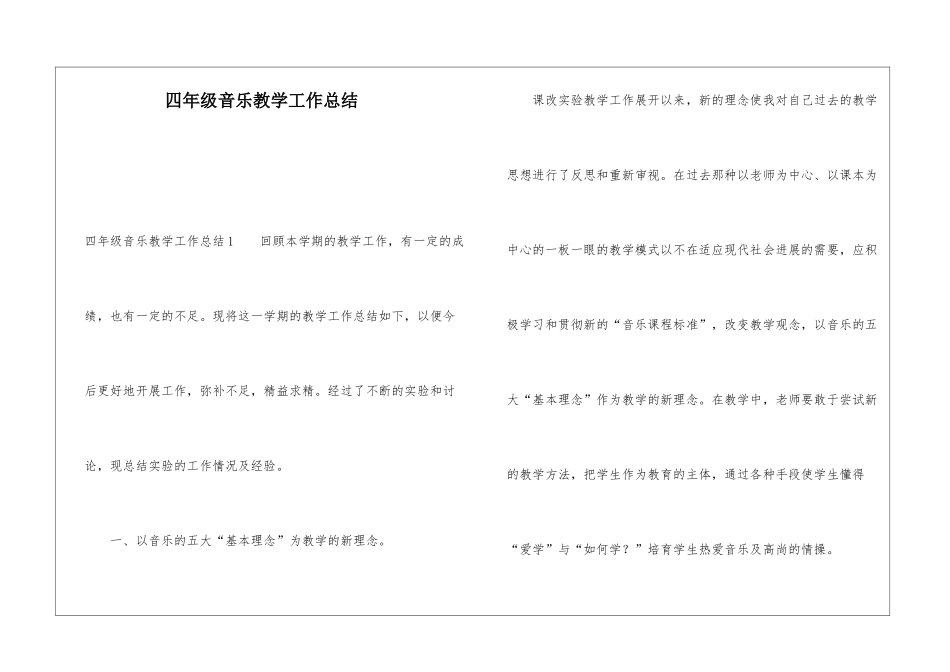 四年级音乐教学工作总结

四年级音乐教学工作总结1　　回顾本学期的教学工作，有一定的成绩，也有一定的不足。现将这一学期的教学工作总结如下，以便今后更好地开展工作，弥补不足，精益求精。经过了不断的实验和讨论，现总结实验的工作情况及经验。

一、以音乐的五大“基本理念”为教学的新理念。

课改实验教学工作展开以来，新的理念使我对自己过去的教学思想进行了反思和重新审视。在过去那种以老师为中心、以课本为中心的一板一眼的教学模式以不在适应现代社会进展的需要，应积极学习和贯彻新的“音乐课程标准”，改变教学观念，以音乐的五大“基本理念”作为教学的新理念。在教学中，老师要敢于尝试新的教学方法，把学生作为教育的主体，通过各种手段使学生懂得“爱学”与“如何学？”培育学生热爱音乐及高尚的情操。